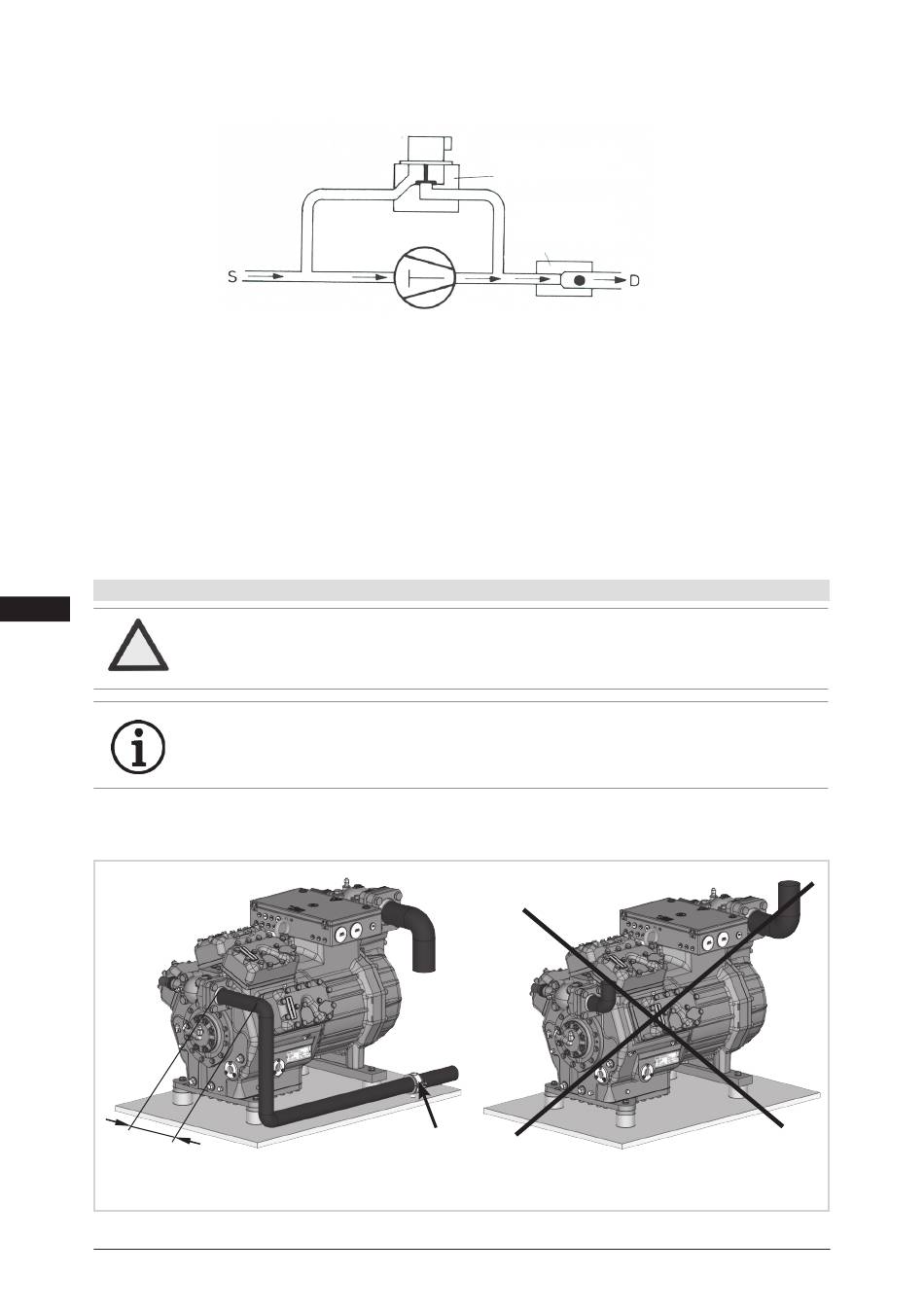 S

D